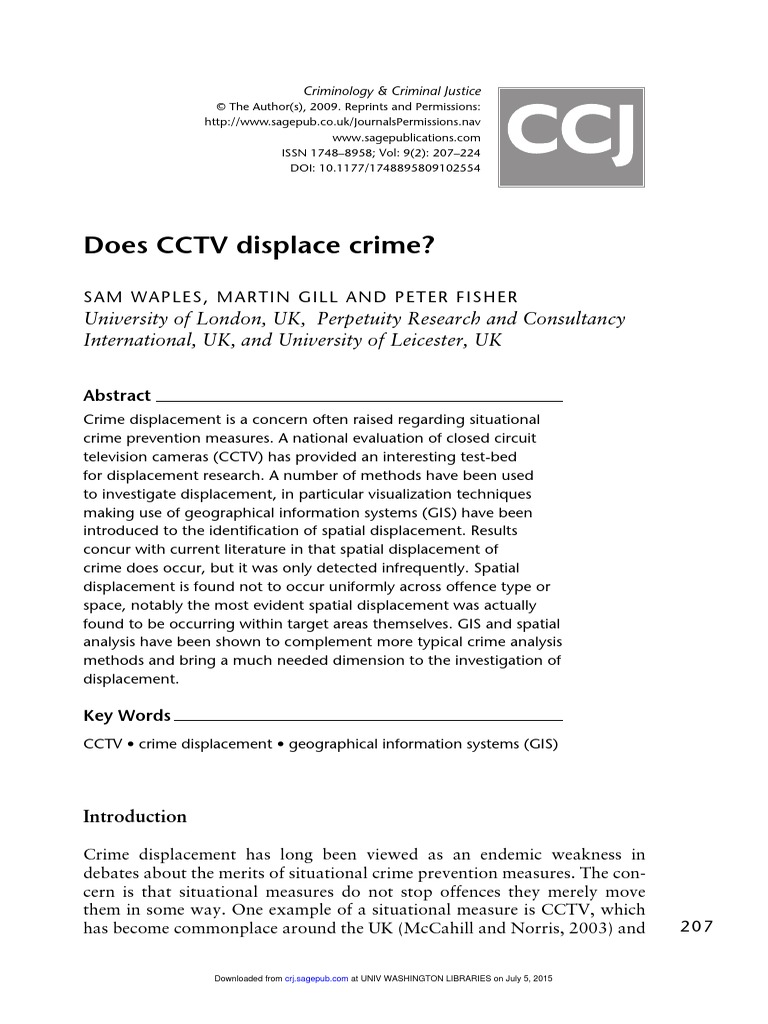 Criminology & Criminal Justice
© The Author(s), 2009. Reprints and Permissions: http://www.sagepub.co.uk/JournalsPermissions.nav
www.sagepublications.com
ISSN 1748–8958; Vol: 9(2): 207–224
DOI: 10.1177/1748895809102554

CCJ

Does CCTV displace crime?

SAM WAPLES, MARTIN GILL AND PETER FISHER
University of London, UK, Perpetuity Research and Consultancy International, UK, and University of Leicester, UK

Abstract

Crime displacement is a concern often raised regarding situational crime prevention measures. A national evaluation of closed circuit television cameras (CCTV) has provided an interesting test-bed for displacement research. A number of methods have been used to investigate displacement, in particular visualization techniques making use of geographical information systems (GIS) have been introduced to the identification of spatial displacement. Results concur with current literature in that spatial displacement of crime does occur, but it was only detected infrequently. Spatial displacement is found not to occur uniformly across offence type or space, notably the most evident spatial displacement was actually found to be occurring within target areas themselves. GIS and spatial analysis have been shown to complement more typical crime analysis methods and bring a much needed dimension to the investigation of displacement.

Key Words

CCTV • crime displacement • geographical information systems (GIS)

Introduction

Crime displacement has long been viewed as an endemic weakness in debates about the merits of situational crime prevention measures. The concern is that situational measures do not stop offences they merely move them in some way. One example of a situational measure is CCTV, which has become commonplace around the UK (McCahill and Norris, 2003) and

207

Downloaded from crj.sagepub.com at UNIV WASHINGTON LIBRARIES on July 5, 2015